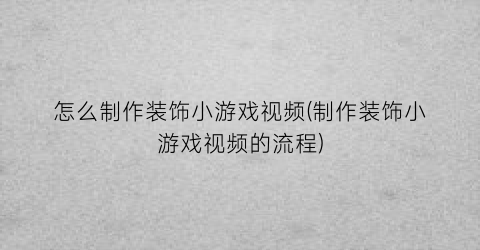 怎么制作装饰小游戏视频(制作装饰小游戏视频的流程)